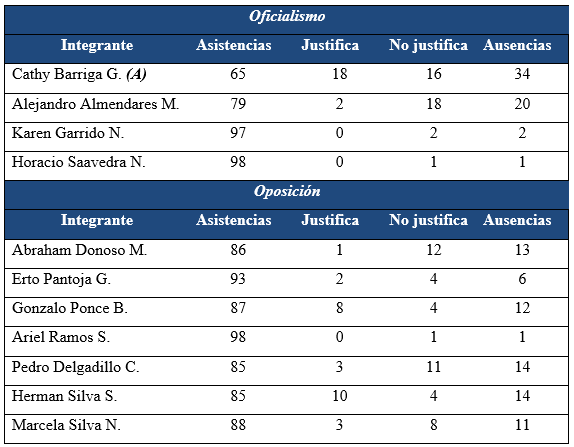 | Oficialismo | | | | |
|---|---|---|---|---|
| Integrante | Asistencias | Justifica | No justifica | Ausencias |
| Cathy Barriga G. (A) | 65 | 18 | 16 | 34 |
| Alejandro Almendares M. | 79 | 2 | 18 | 20 |
| Karen Garrido N. | 97 | 0 | 2 | 2 |
| Horacio Saavedra N. | 98 | 0 | 1 | 1 |
| Oposición | | | | |
| Integrante | Asistencias | Justifica | No justifica | Ausencias |
| Abraham Donoso M. | 86 | 1 | 12 | 13 |
| Erto Pantoja G. | 93 | 2 | 4 | 6 |
| Gonzalo Ponce B. | 87 | 8 | 4 | 12 |
| Ariel Ramos S. | 98 | 0 | 1 | 1 |
| Pedro Delgadillo C. | 85 | 3 | 11 | 14 |
| Herman Silva S. | 85 | 10 | 4 | 14 |
| Marcela Silva N. | 88 | 3 | 8 | 11 |